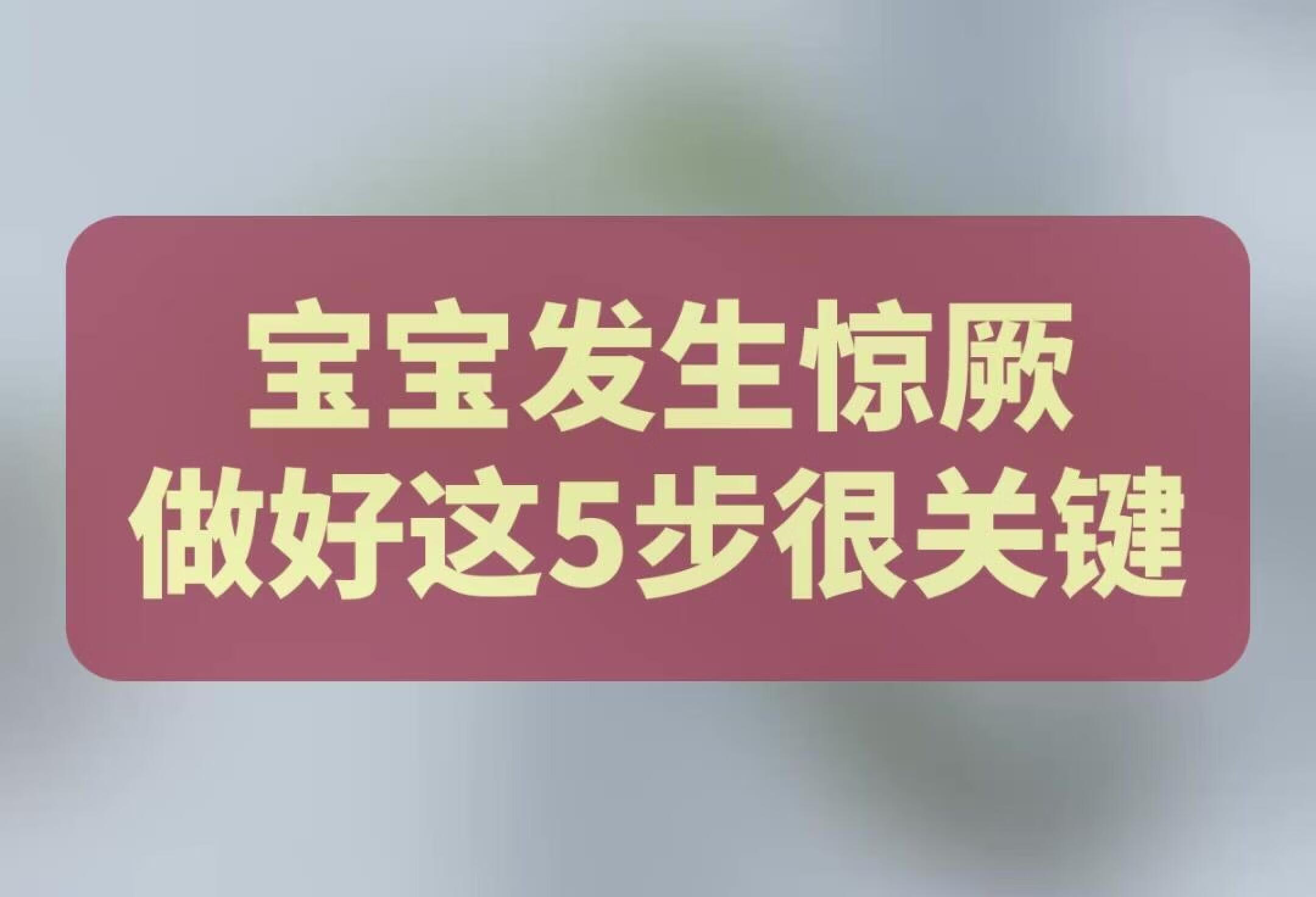 宝宝发生惊厥
做好这5步很关键